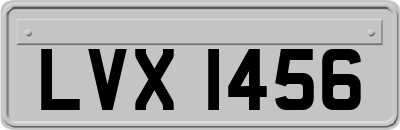 LVX 1456